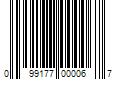 0 99177 00006 7